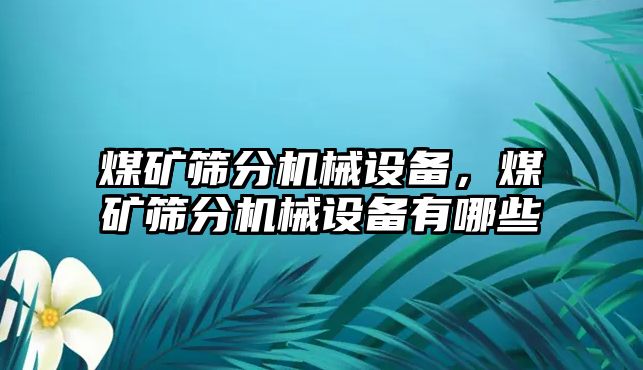 煤矿筛分机械设备，煤矿筛分机械设备有哪些